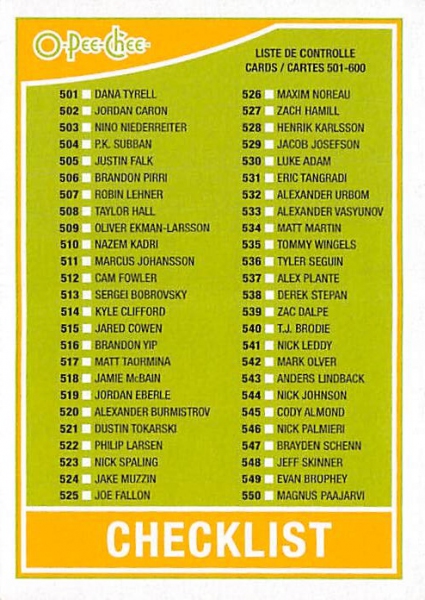 O-Pee-Chee

LISTE DE CONTROLLE
CARDS / CARTES 501-600

501 DANA TYRELL
502 JORDAN CARON
503 NINO NIEDERREITER
504 P.K. SUBBAN
505 JUSTIN FALK
506 BRANDON PIRRI
507 ROBIN LEHNER
508 TAYLOR HALL
509 OLIVER EKMAN-LARSSON
510 NAZEM KADRI
511 MARCUS JOHANSSON
512 CAM FOWLER
513 SERGEI BOBROVSKY
514 KYLE CLIFFORD
515 JARED COWEN
516 BRANDON YIP
517 MATT TAORMINA
518 JAMIE McBAIN
519 JORDAN EBERLE
520 ALEXANDER BURMISTROV
521 DUSTIN TOKARSKI
522 PHILIP LARSEN
523 NICK SPALING
524 JAKE MUZZIN
525 JOE FALLON

526 MAXIM NOREAU
527 ZACH HAMILL
528 HENRIK KARLSSON
529 JACOB JOSEFSON
530 LUKE ADAM
531 ERIC TANGRADI
532 ALEXANDER URBOM
533 ALEXANDER VASYUNOV
534 MATT MARTIN
535 TOMMY WINGELS
536 TYLER SEGUIN
537 ALEX PLANTE
538 DEREK STEPAN
539 ZAC DALPE
540 T.J. BRODIE
541 NICK LEDDY
542 MARK OLVER
543 ANDERS LINDBACK
544 NICK JOHNSON
545 CODY ALMOND
546 NICK PALMIERI
547 BRAYDEN SCHENN
548 JEFF SKINNER
549 EVAN BROPHEY
550 MAGNUS PAAJARVI

CHECKLIST